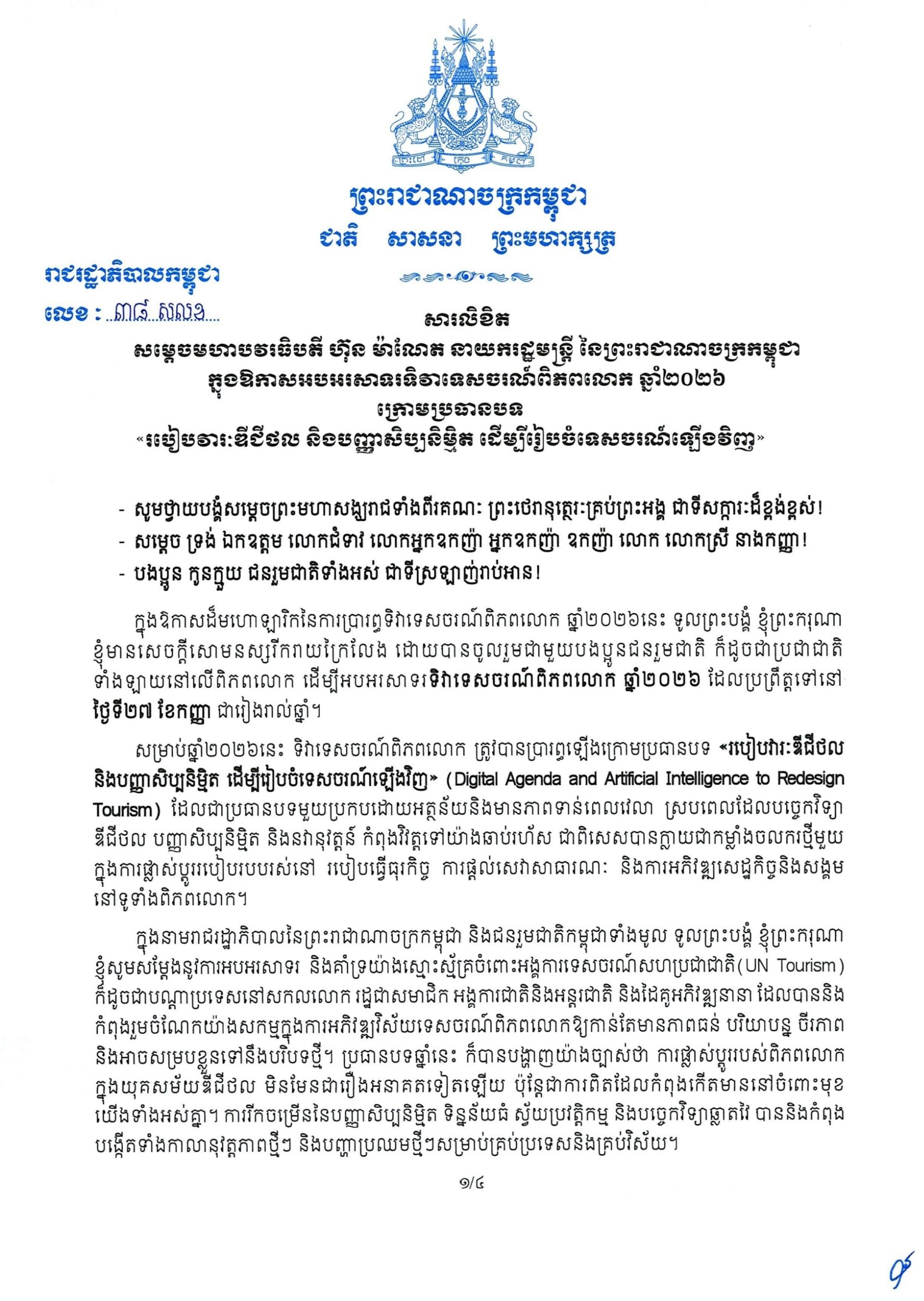 ព្រះរាជាណាចក្រកម្ពុជា
ជាតិ សាសនា ព្រះមហាក្សត្រ

រាជរដ្ឋាភិបាលកម្ពុជា
លេខ : ៣៨ សលខ

សារលិខិត
សម្តេចមហាបវរធិបតី ហ៊ុន ម៉ាណែត នាយករដ្ឋមន្ត្រី នៃព្រះរាជាណាចក្រកម្ពុជា
ក្នុងឱកាសអបអរសាទរទិវាទេសចរណ៍ពិភពលោក ឆ្នាំ២០២៦
ក្រោមប្រធានបទ
«របៀបវារៈឌីជីថល និងបញ្ញាសិប្បនិម្មិត ដើម្បីរៀបចំទេសចរណ៍ឡើងវិញ»

- សូមថ្វាយបង្គំសម្តេចព្រះមហាសង្ឃរាជទាំងពីរគណៈ ព្រះថេរានុត្ថេរៈគ្រប់ព្រះអង្គ ជាទីសក្ការៈដ៏ខ្ពង់ខ្ពស់!
- សម្តេច ទ្រង់ ឯកឧត្តម លោកជំទាវ លោកអ្នកឧកញ៉ា អ្នកឧកញ៉ា ឧកញ៉ា លោក លោកស្រី នាងកញ្ញា!
- បងប្អូន កូនក្មួយ ជនរួមជាតិទាំងអស់ ជាទីស្រឡាញ់រាប់អាន!

ក្នុងឱកាសដ៏មហោឡារិកនៃការប្រារព្ធទិវាទេសចរណ៍ពិភពលោក ឆ្នាំ២០២៦នេះ ទូលព្រះបង្គំ ខ្ញុំព្រះករុណា ខ្ញុំមានសេចក្តីសោមនស្សរីករាយក្រៃលែង ដោយបានចូលរួមជាមួយបងប្អូនជនរួមជាតិ ក៏ដូចជាប្រជាជាតិទាំងឡាយនៅលើពិភពលោក ដើម្បីអបអរសាទរទិវាទេសចរណ៍ពិភពលោក ឆ្នាំ២០២៦ ដែលប្រព្រឹត្តទៅនៅថ្ងៃទី២៧ ខែកញ្ញា ជារៀងរាល់ឆ្នាំ។

សម្រាប់ឆ្នាំ២០២៦នេះ ទិវាទេសចរណ៍ពិភពលោក ត្រូវបានប្រារព្ធឡើងក្រោមប្រធានបទ «របៀបវារៈឌីជីថល និងបញ្ញាសិប្បនិម្មិត ដើម្បីរៀបចំទេសចរណ៍ឡើងវិញ» (Digital Agenda and Artificial Intelligence to Redesign Tourism) ដែលជាប្រធានបទមួយប្រកបដោយអត្ថន័យនិងមានភាពទាន់ពេលវេលា ស្របពេលដែលបច្ចេកវិទ្យាឌីជីថល បញ្ញាសិប្បនិម្មិត និងនវានុវត្តន៍ កំពុងវិវត្តទៅយ៉ាងឆាប់រហ័ស ជាពិសេសបានក្លាយជាកម្លាំងចលករថ្មីមួយក្នុងការផ្លាស់ប្តូររបៀបរបបរស់នៅ របៀបធ្វើធុរកិច្ច ការផ្តល់សេវាសាធារណៈ និងការអភិវឌ្ឍសេដ្ឋកិច្ចនិងសង្គមនៅទូទាំងពិភពលោក។

ក្នុងនាមរាជរដ្ឋាភិបាលនៃព្រះរាជាណាចក្រកម្ពុជា និងជនរួមជាតិកម្ពុជាទាំងមូល ទូលព្រះបង្គំ ខ្ញុំព្រះករុណា ខ្ញុំសូមសម្តែងនូវការអបអរសាទរ និងគាំទ្រយ៉ាងស្មោះស្ម័គ្រចំពោះអង្គការទេសចរណ៍សហប្រជាជាតិ(UN Tourism) ក៏ដូចជាបណ្តាប្រទេសនៅសកលលោក រដ្ឋជាសមាជិក អង្គការជាតិនិងអន្តរជាតិ និងដៃគូអភិវឌ្ឍនានា ដែលបាននិងកំពុងរួមចំណែកយ៉ាងសកម្មក្នុងការអភិវឌ្ឍវិស័យទេសចរណ៍ពិភពលោកឱ្យកាន់តែមានភាពធន់ បរិយាបន្ន ចីរភាព និងអាចសម្របខ្លួនទៅនឹងបរិបទថ្មី។ ប្រធានបទឆ្នាំនេះ ក៏បានបង្ហាញយ៉ាងច្បាស់ថា ការផ្លាស់ប្តូររបស់ពិភពលោកក្នុងយុគសម័យឌីជីថល មិនមែនជារឿងអនាគតទៀតឡើយ ប៉ុន្តែជាការពិតដែលកំពុងកើតមាននៅចំពោះមុខយើងទាំងអស់គ្នា។ ការរីកចម្រើននៃបញ្ញាសិប្បនិម្មិត ទិន្នន័យធំ ស្វ័យប្រវត្តិកម្ម និងបច្ចេកវិទ្យាឆ្លាតវៃ បាននិងកំពុងបង្កើតទាំងកាលានុវត្តភាពថ្មីៗ និងបញ្ហាប្រឈមថ្មីៗសម្រាប់គ្រប់ប្រទេសនិងគ្រប់វិស័យ។

១/៤